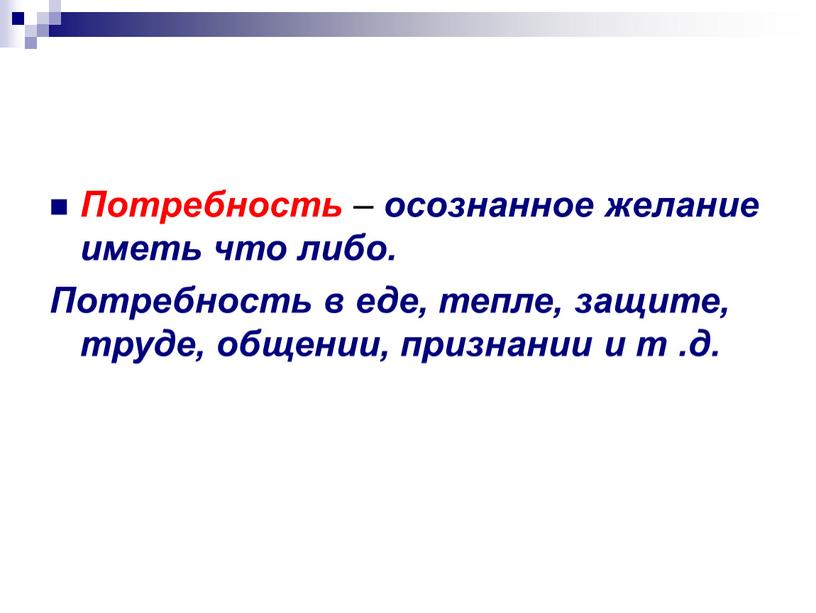 Потребность – осознанное желание иметь что либо.

Потребность в еде, тепле, защите, труде, общении, признании и т .д.